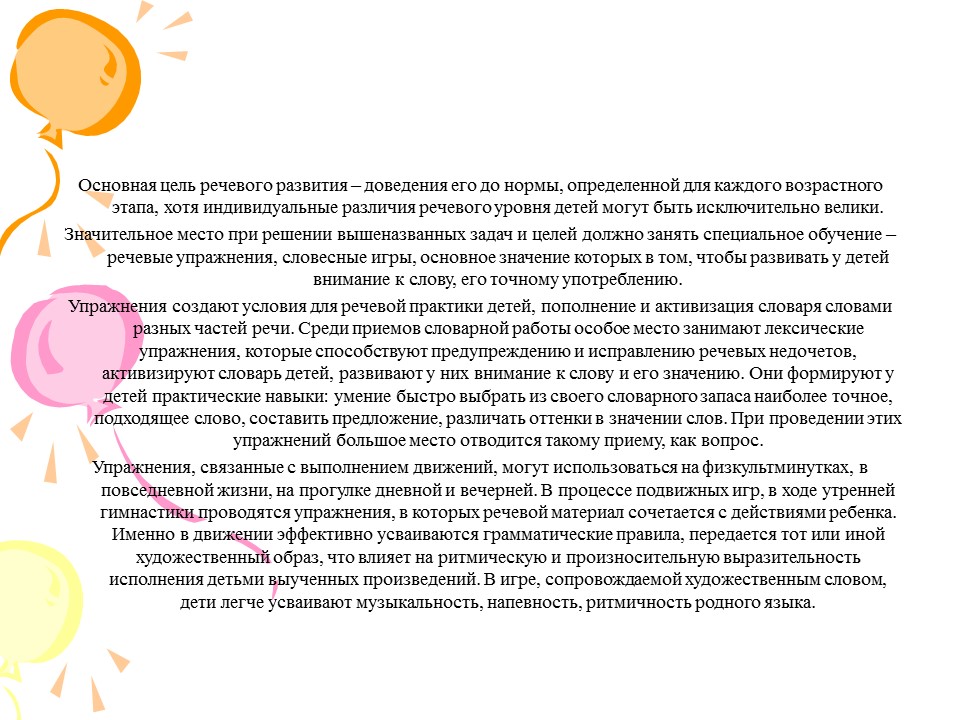 Основная цель речевого развития – доведения его до нормы, определенной для каждого возрастного этапа, хотя индивидуальные различия речевого уровня детей могут быть исключительно велики.

Значительное место при решении вышеназванных задач и целей должно занять специальное обучение – речевые упражнения, словесные игры, основное значение которых в том, чтобы развивать у детей внимание к слову, его точному употреблению.

Упражнения создают условия для речевой практики детей, пополнение и активизация словаря словами разных частей речи. Среди приемов словарной работы особое место занимают лексические упражнения, которые способствуют предупреждению и исправлению речевых недочетов, активизируют словарь детей, развивают у них внимание к слову и его значению. Они формируют у детей практические навыки: умение быстро выбрать из своего словарного запаса наиболее точное, подходящее слово, составить предложение, различать оттенки в значении слов. При проведении этих упражнений большое место отводится такому приему, как вопрос.

Упражнения, связанные с выполнением движений, могут использоваться на физкультминутках, в повседневной жизни, на прогулке дневной и вечерней. В процессе подвижных игр, в ходе утренней гимнастики проводятся упражнения, в которых речевой материал сочетается с действиями ребенка. Именно в движении эффективно усваиваются грамматические правила, передается тот или иной художественный образ, что влияет на ритмическую и произносительную выразительность исполнения детьми выученных произведений. В игре, сопровождаемой художественным словом, дети легче усваивают музыкальность, напевность, ритмичность родного языка.